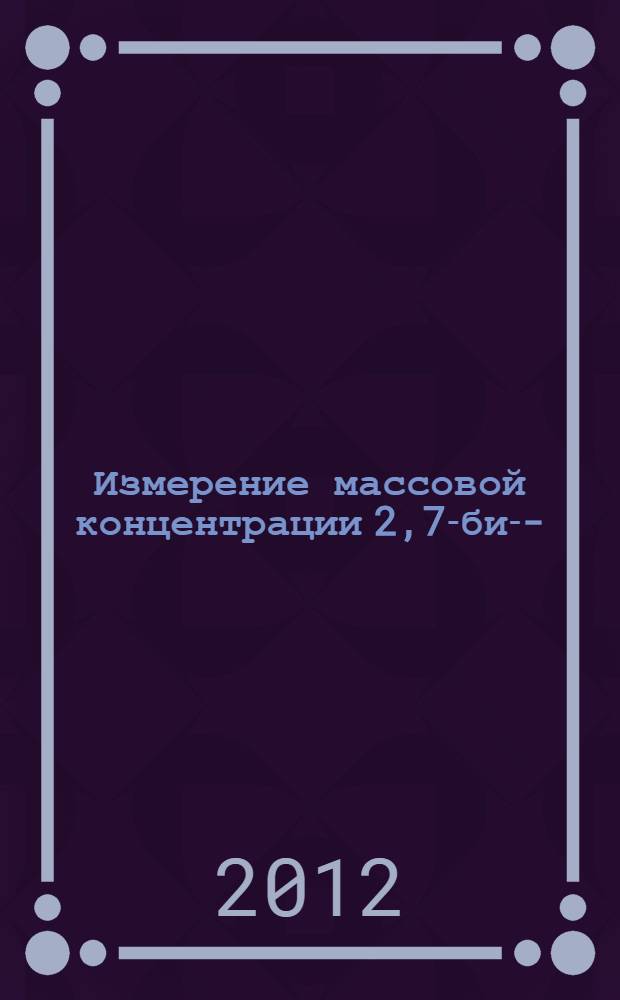 Измерение массовой концентрации 2,7-би--

2012